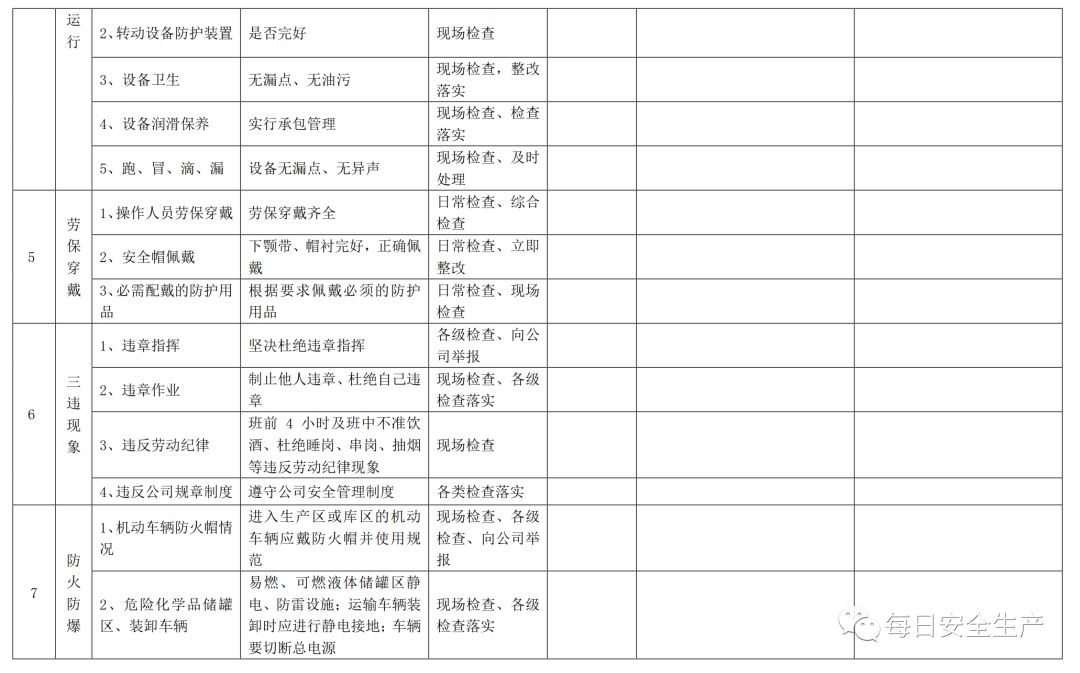 |  | 运行 | 2、转动设备防护装置 | 是否完好 | 现场检查 |  |  |  |
|---|---|---|---|---|---|---|---|
|  |  | 3、设备卫生 | 无漏点、无油污 | 现场检查，整改落实 |  |  |  |
|  |  | 4、设备润滑保养 | 实行承包管理 | 现场检查、检查落实 |  |  |  |
|  |  | 5、跑、冒、滴、漏 | 设备无漏点、无异声 | 现场检查、及时处理 |  |  |  |
| 5 | 劳保穿戴 | 1、操作人员劳保穿戴 | 劳保穿戴齐全 | 日常检查、综合检查 |  |  |  |
|  |  | 2、安全帽佩戴 | 下颚带、帽衬完好，正确佩戴 | 日常检查、立即整改 |  |  |  |
|  |  | 3、必需配戴的防护用品 | 根据要求佩戴必须的防护用品 | 日常检查、现场检查 |  |  |  |
| 6 | 三违现象 | 1、违章指挥 | 坚决杜绝违章指挥 | 各级检查、向公司举报 |  |  |  |
|  |  | 2、违章作业 | 制止他人违章、杜绝自己违章 | 现场检查、各级检查落实 |  |  |  |
|  |  | 3、违反劳动纪律 | 班前 4 小时及班中不准饮酒、杜绝睡岗、串岗、抽烟等违反劳动纪律现象 | 现场检查 |  |  |  |
|  |  | 4、违反公司规章制度 | 遵守公司安全管理制度 | 各类检查落实 |  |  |  |
| 7 | 防火防爆 | 1、机动车辆防火帽情况 | 进入生产区或库区的机动车辆应戴防火帽并使用规范 | 现场检查、各级检查、向公司举报 |  |  |  |
|  |  | 2、危险化学品储罐区、装卸车辆 | 易燃、可燃液体储罐区静电、防雷设施；运输车辆装卸时应进行静电接地；车辆要切断总电源 | 现场检查、各级检查落实 |  |  |  |

每日安全生产